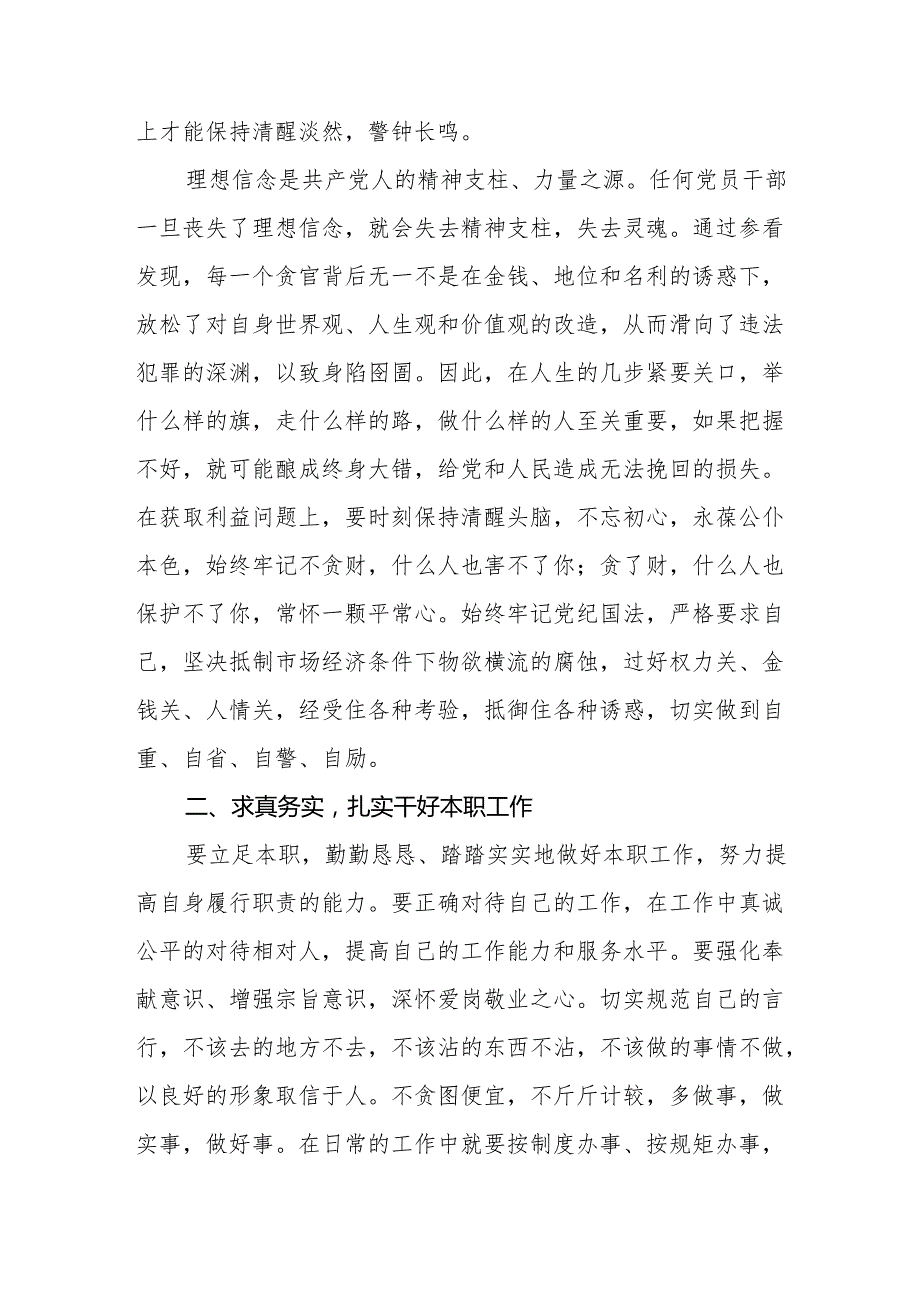 上才能保持清醒淡然，警钟长鸣。

理想信念是共产党人的精神支柱、力量之源。任何党员干部一旦丧失了理想信念，就会失去精神支柱，失去灵魂。通过参看发现，每一个贪官背后无一不是在金钱、地位和名利的诱惑下，放松了对自身世界观、人生观和价值观的改造，从而滑向了违法犯罪的深渊，以致身陷囹圄。因此，在人生的几步紧要关口，举什么样的旗，走什么样的路，做什么样的人至关重要，如果把握不好，就可能酿成终身大错，给党和人民造成无法挽回的损失。在获取利益问题上，要时刻保持清醒头脑，不忘初心，永葆公仆本色，始终牢记不贪财，什么人也害不了你；贪了财，什么人也保护不了你，常怀一颗平常心。始终牢记党纪国法，严格要求自己，坚决抵制市场经济条件下物欲横流的腐蚀，过好权力关、金钱关、人情关，经受住各种考验，抵御住各种诱惑，切实做到自重、自省、自警、自励。

二、求真务实，扎实干好本职工作

要立足本职，勤勤恳恳、踏踏实实地做好本职工作，努力提高自身履行职责的能力。要正确对待自己的工作，在工作中真诚公平的对待相对人，提高自己的工作能力和服务水平。要强化奉献意识、增强宗旨意识，深怀爱岗敬业之心。切实规范自己的言行，不该去的地方不去，不该沾的东西不沾，不该做的事情不做，以良好的形象取信于人。不贪图便宜，不斤斤计较，多做事，做实事，做好事。在日常的工作中就要按制度办事、按规矩办事，